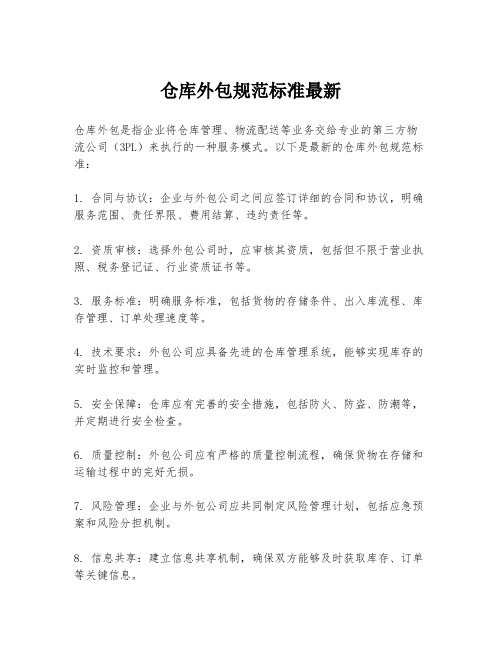 仓库外包规范标准最新

仓库外包是指企业将仓库管理、物流配送等业务交给专业的第三方物流公司（3PL）来执行的一种服务模式。以下是最新的仓库外包规范标准：

1. 合同与协议：企业与外包公司之间应签订详细的合同和协议，明确服务范围、责任界限、费用结算、违约责任等。

2. 资质审核：选择外包公司时，应审核其资质，包括但不限于营业执照、税务登记证、行业资质证书等。

3. 服务标准：明确服务标准，包括货物的存储条件、出入库流程、库存管理、订单处理速度等。

4. 技术要求：外包公司应具备先进的仓库管理系统，能够实现库存的实时监控和管理。

5. 安全保障：仓库应有完善的安全措施，包括防火、防盗、防潮等，并定期进行安全检查。

6. 质量控制：外包公司应有严格的质量控制流程，确保货物在存储和运输过程中的完好无损。

7. 风险管理：企业与外包公司应共同制定风险管理计划，包括应急预案和风险分担机制。

8. 信息共享：建立信息共享机制，确保双方能够及时获取库存、订单等关键信息。